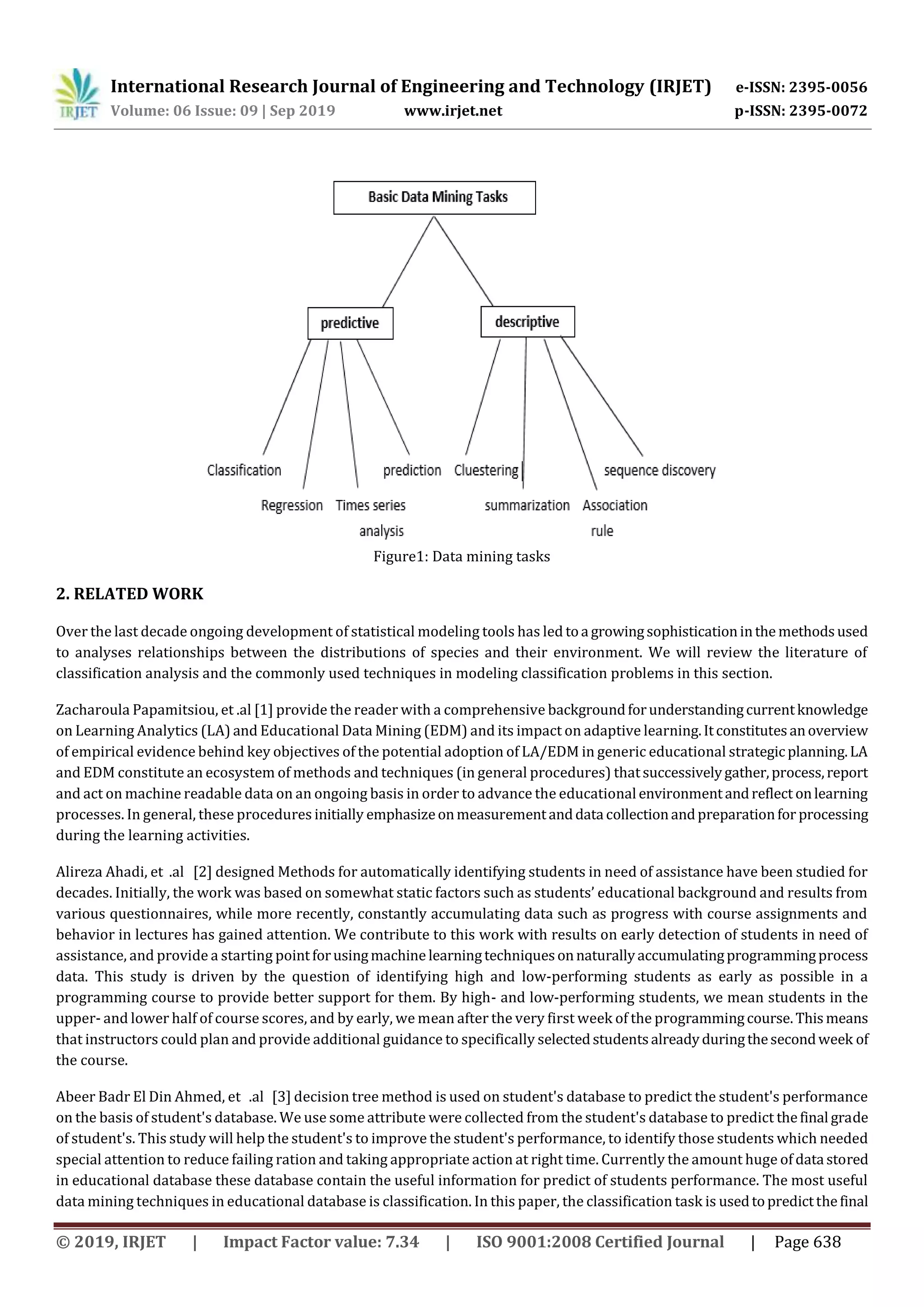 IRJET International Research Journal of Engineering and Technology (IRJET) e-ISSN: 2395-0056
Volume: 06 Issue: 09 | Sep 2019 www.irjet.net p-ISSN: 2395-0072

Basic Data Mining Tasks

predictive

descriptive

Classification

Regression

Times series analysis

prediction

Cluestering

summarization

Association rule

sequence discovery

Figure1: Data mining tasks

2. RELATED WORK

Over the last decade ongoing development of statistical modeling tools has led to a growing sophistication in the methods used to analyses relationships between the distributions of species and their environment. We will review the literature of classification analysis and the commonly used techniques in modeling classification problems in this section.

Zacharoula Papamitsiou, et .al [1] provide the reader with a comprehensive background for understanding current knowledge on Learning Analytics (LA) and Educational Data Mining (EDM) and its impact on adaptive learning. It constitutes an overview of empirical evidence behind key objectives of the potential adoption of LA/EDM in generic educational strategic planning. LA and EDM constitute an ecosystem of methods and techniques (in general procedures) that successively gather, process, report and act on machine readable data on an ongoing basis in order to advance the educational environment and reflect on learning processes. In general, these procedures initially emphasize on measurement and data collection and preparation for processing during the learning activities.

Alireza Ahadi, et .al [2] designed Methods for automatically identifying students in need of assistance have been studied for decades. Initially, the work was based on somewhat static factors such as students' educational background and results from various questionnaires, while more recently, constantly accumulating data such as progress with course assignments and behavior in lectures has gained attention. We contribute to this work with results on early detection of students in need of assistance, and provide a starting point for using machine learning techniques on naturally accumulating programming process data. This study is driven by the question of identifying high and low-performing students as early as possible in a programming course to provide better support for them. By high- and low-performing students, we mean students in the upper- and lower half of course scores, and by early, we mean after the very first week of the programming course. This means that instructors could plan and provide additional guidance to specifically selected students already during the second week of the course.

Abeer Badr El Din Ahmed, et .al [3] decision tree method is used on student's database to predict the student's performance on the basis of student's database. We use some attribute were collected from the student's database to predict the final grade of student's. This study will help the student's to improve the student's performance, to identify those students which needed special attention to reduce failing ration and taking appropriate action at right time. Currently the amount huge of data stored in educational database these database contain the useful information for predict of students performance. The most useful data mining techniques in educational database is classification. In this paper, the classification task is used to predict the final

© 2019, IRJET | Impact Factor value: 7.34 | ISO 9001:2008 Certified Journal | Page 638